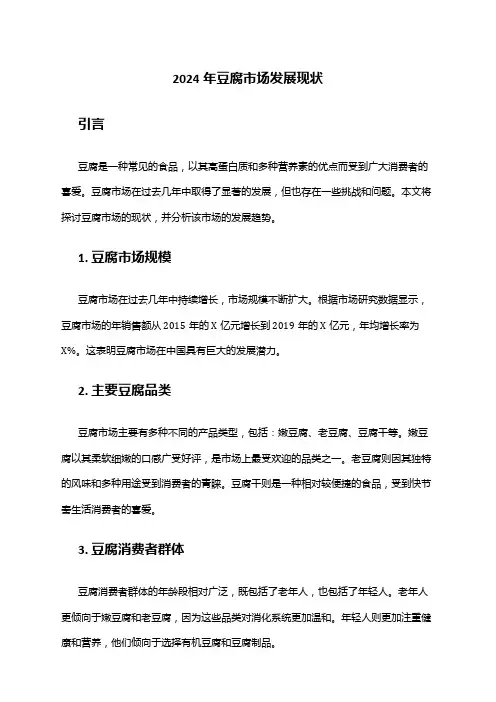 2024 年豆腐市场发展现状

引言

豆腐是一种常见的食品，以其高蛋白质和多种营养素的优点而受到广大消费者的喜爱。豆腐市场在过去几年中取得了显著的发展，但也存在一些挑战和问题。本文将探讨豆腐市场的现状，并分析该市场的发展趋势。

1. 豆腐市场规模

豆腐市场在过去几年中持续增长，市场规模不断扩大。根据市场研究数据显示，豆腐市场的年销售额从 2015 年的 X 亿元增长到 2019 年的 X 亿元，年均增长率为 X%。这表明豆腐市场在中国具有巨大的发展潜力。

2. 主要豆腐品类

豆腐市场主要有多种不同的产品类型，包括：嫩豆腐、老豆腐、豆腐干等。嫩豆腐以其柔软细嫩的口感广受好评，是市场上最受欢迎的品类之一。老豆腐则因其独特的风味和多种用途受到消费者的青睐。豆腐干则是一种相对较便捷的食品，受到快节奏生活消费者的喜爱。

3. 豆腐消费者群体

豆腐消费者群体的年龄段相对广泛，既包括了老年人，也包括了年轻人。老年人更倾向于嫩豆腐和老豆腐，因为这些品类对消化系统更加温和。年轻人则更加注重健康和营养，他们倾向于选择有机豆腐和豆腐制品。